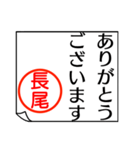 ありがとう
ございます

長尾